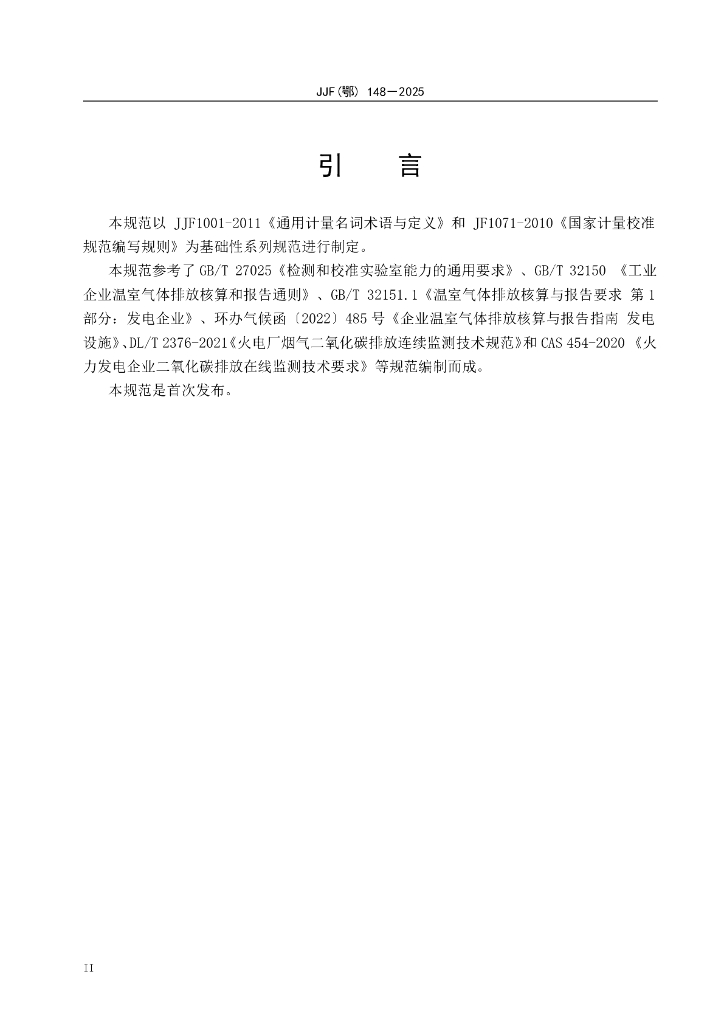 JJF（鄂） 148—2025

引　言

本规范以 JJF1001-2011《通用计量名词术语与定义》和 JF1071-2010《国家计量校准规范编写规则》为基础性系列规范进行制定。

本规范参考了 GB/T 27025《检测和校准实验室能力的通用要求》、GB/T 32150 《工业企业温室气体排放核算和报告通则》、GB/T 32151.1《温室气体排放核算与报告要求 第 1 部分：发电企业》、环办气候函〔2022〕485 号《企业温室气体排放核算与报告指南 发电设施》、DL/T 2376-2021《火电厂烟气二氧化碳排放连续监测技术规范》和 CAS 454-2020 《火力发电企业二氧化碳排放在线监测技术要求》等规范编制而成。

本规范是首次发布。

II